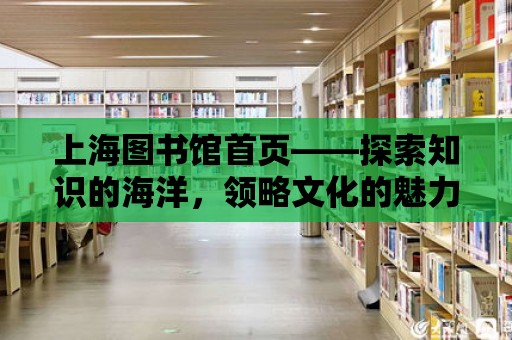 上海图书馆首页——探索知识的海洋，领略文化的魅力